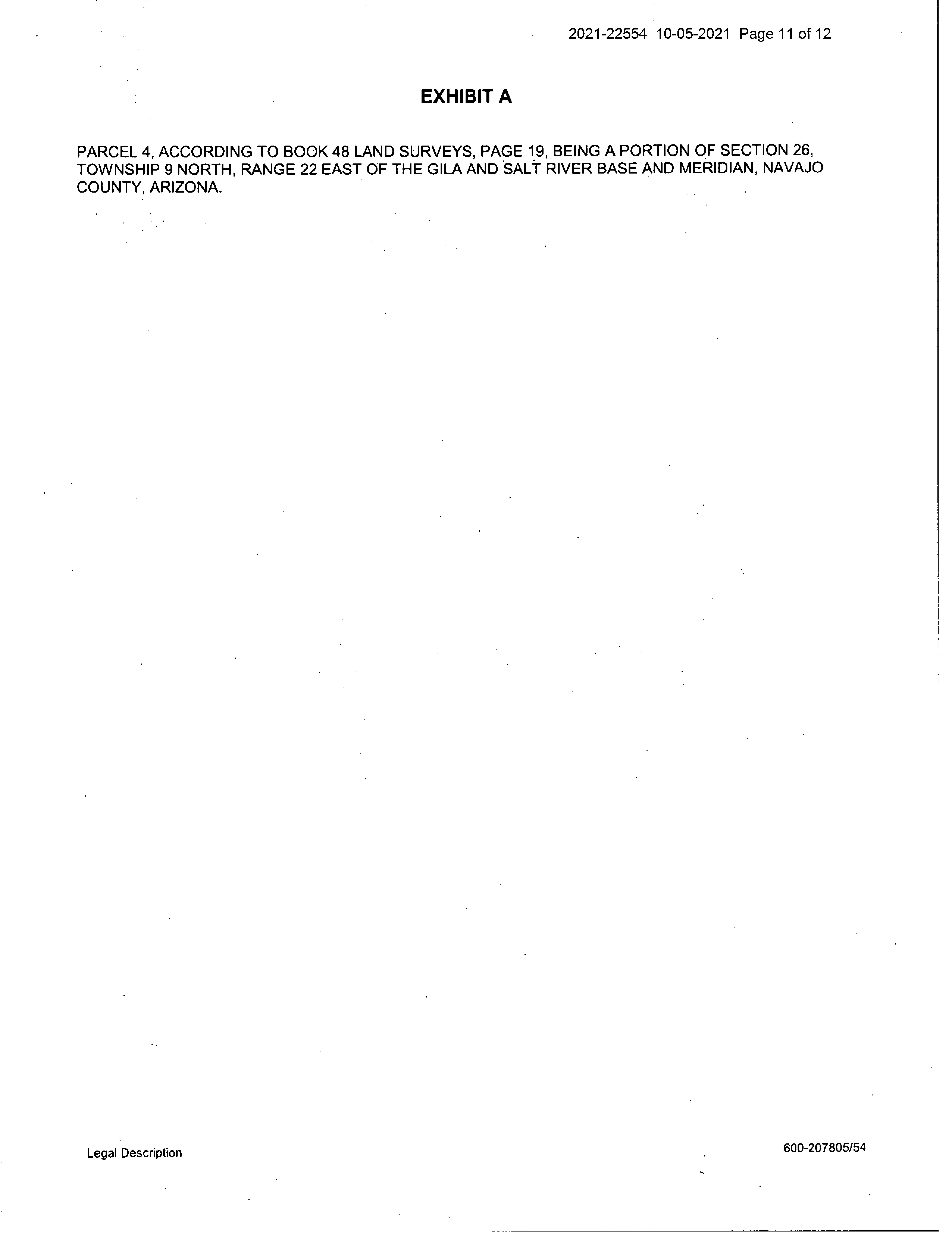 2021-22554 10-05-2021 Page 11 of 12

EXHIBIT A

PARCEL 4, ACCORDING TO BOOK 48 LAND SURVEYS, PAGE 19, BEING A PORTION OF SECTION 26, TOWNSHIP 9 NORTH, RANGE 22 EAST OF THE GILA AND SALT RIVER BASE AND MERIDIAN, NAVAJO COUNTY, ARIZONA.

Legal Description

600-207805/54